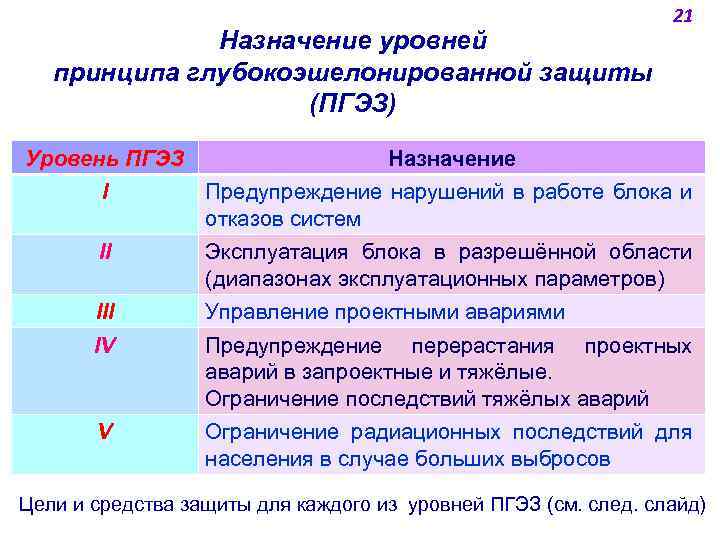 21

Назначение уровней принципа глубокоэшелонированной защиты (ПГЭЗ)

| Уровень ПГЭЗ | Назначение |
|---|---|
| I | Предупреждение нарушений в работе блока и отказов систем |
| II | Эксплуатация блока в разрешённой области (диапазонах эксплуатационных параметров) |
| III | Управление проектными авариями |
| IV | Предупреждение перерастания проектных аварий в запроектные и тяжёлые. Ограничение последствий тяжёлых аварий |
| V | Ограничение радиационных последствий для населения в случае больших выбросов |

Цели и средства защиты для каждого из уровней ПГЭЗ (см. след. слайд)